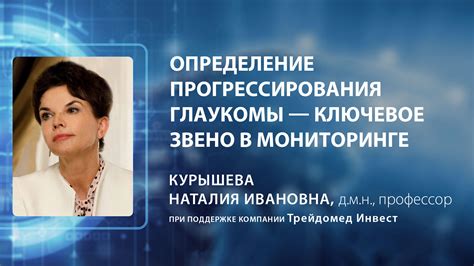 ОПРЕДЕЛЕНИЕ ПРОГРЕССИРОВАНИЯ ГЛАУКОМЫ — КЛЮЧЕВОЕ ЗВЕНО В МОНИТОРИНГЕ

КУРЫШЕВА
НАТАЛИЯ ИВАНОВНА, д.м.н., профессор

ПРИ ПОДДЕРЖКЕ КОМПАНИИ Трейдомед Инвест